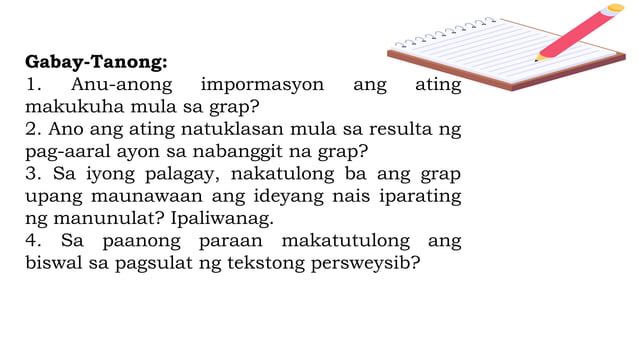 Gabay-Tanong:
1. Anu-anong impormasyon ang ating makukuha mula sa grap?
2. Ano ang ating natuklasan mula sa resulta ng pag-aaral ayon sa nabanggit na grap?
3. Sa iyong palagay, nakatulong ba ang grap upang maunawaan ang ideyang nais iparating ng manunulat? Ipaliwanag.
4. Sa paanong paraan makatutulong ang biswal sa pagsulat ng tekstong persweysib?